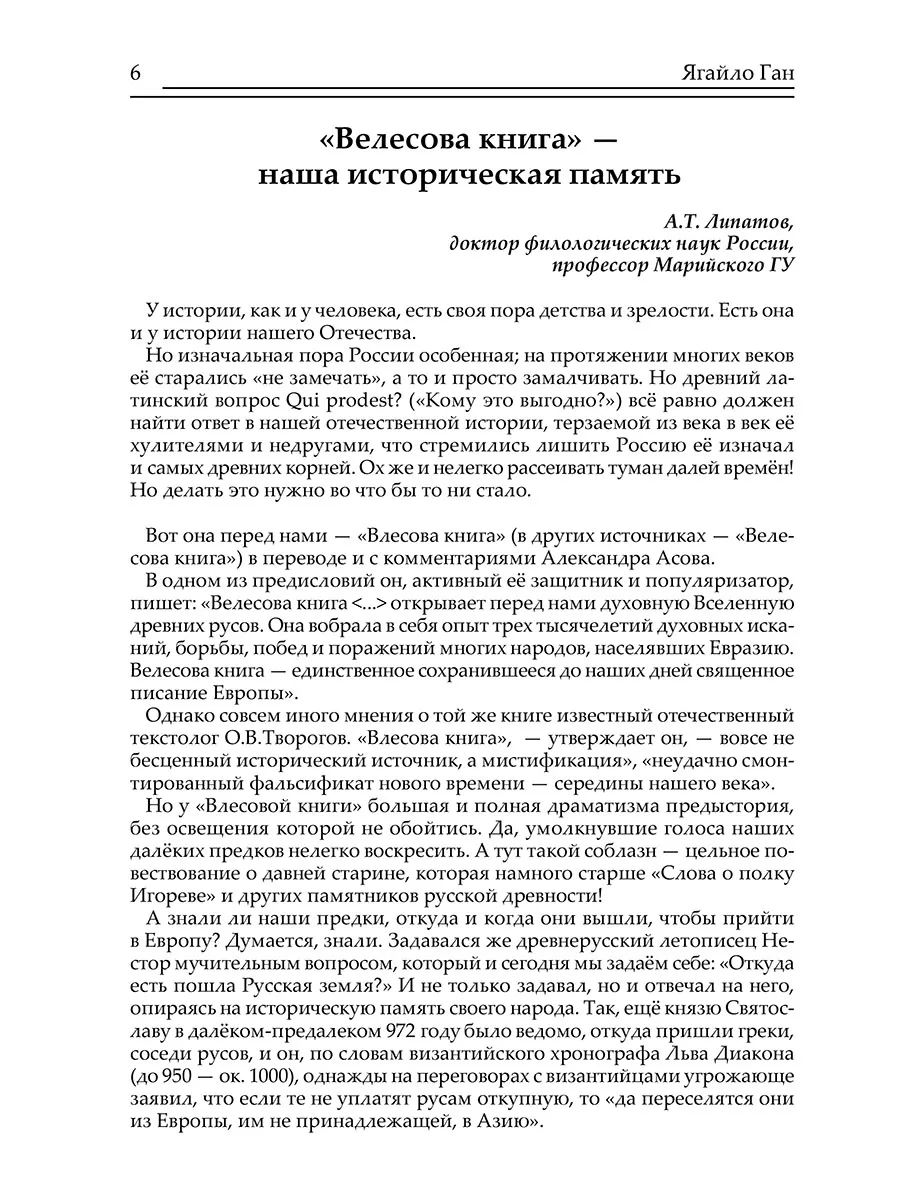 6 Ягайло Ган

«Велесова книга» —
наша историческая память

А.Т. Липатов,
доктор филологических наук России,
профессор Марийского ГУ

У истории, как и у человека, есть своя пора детства и зрелости. Есть она и у истории нашего Отечества.

Но изначальная пора России особенная; на протяжении многих веков её старались «не замечать», а то и просто замалчивать. Но древний латинский вопрос Qui prodest? («Кому это выгодно?») всё равно должен найти ответ в нашей отечественной истории, терзаемой из века в век её хулителями и недругами, что стремились лишить Россию её изначал и самых древних корней. Ох же и нелегко рассеивать туман далей времён! Но делать это нужно во что бы то ни стало.

Вот она перед нами — «Влесова книга» (в других источниках — «Велесова книга») в переводе и с комментариями Александра Асова.

В одном из предисловий он, активный её защитник и популяризатор, пишет: «Велесова книга <...> открывает перед нами духовную Вселенную древних русов. Она вобрала в себя опыт трех тысячелетий духовных исканий, борьбы, побед и поражений многих народов, населявших Евразию. Велесова книга — единственное сохранившееся до наших дней священное писание Европы».

Однако совсем иного мнения о той же книге известный отечественный текстолог О.В.Творогов. «Влесова книга», — утверждает он, — вовсе не бесценный исторический источник, а мистификация», «неудачно смонтированный фальсификат нового времени — середины нашего века».

Но у «Влесовой книги» большая и полная драматизма предыстория, без освещения которой не обойтись. Да, умолкнувшие голоса наших далёких предков нелегко воскресить. А тут такой соблазн — цельное повествование о давней старине, которая намного старше «Слова о полку Игореве» и других памятников русской древности!

А знали ли наши предки, откуда и когда они вышли, чтобы прийти в Европу? Думается, знали. Задавался же древнерусский летописец Нестор мучительным вопросом, который и сегодня мы задаём себе: «Откуда есть пошла Русская земля?» И не только задавал, но и отвечал на него, опираясь на историческую память своего народа. Так, ещё князю Святославу в далёком-предалеком 972 году было ведомо, откуда пришли греки, соседи русов, и он, по словам византийского хронографа Льва Диакона (до 950 — ок. 1000), однажды на переговорах с византийцами угрожающе заявил, что если те не уплатят русам откупную, то «да переселятся они из Европы, им не принадлежащей, в Азию».